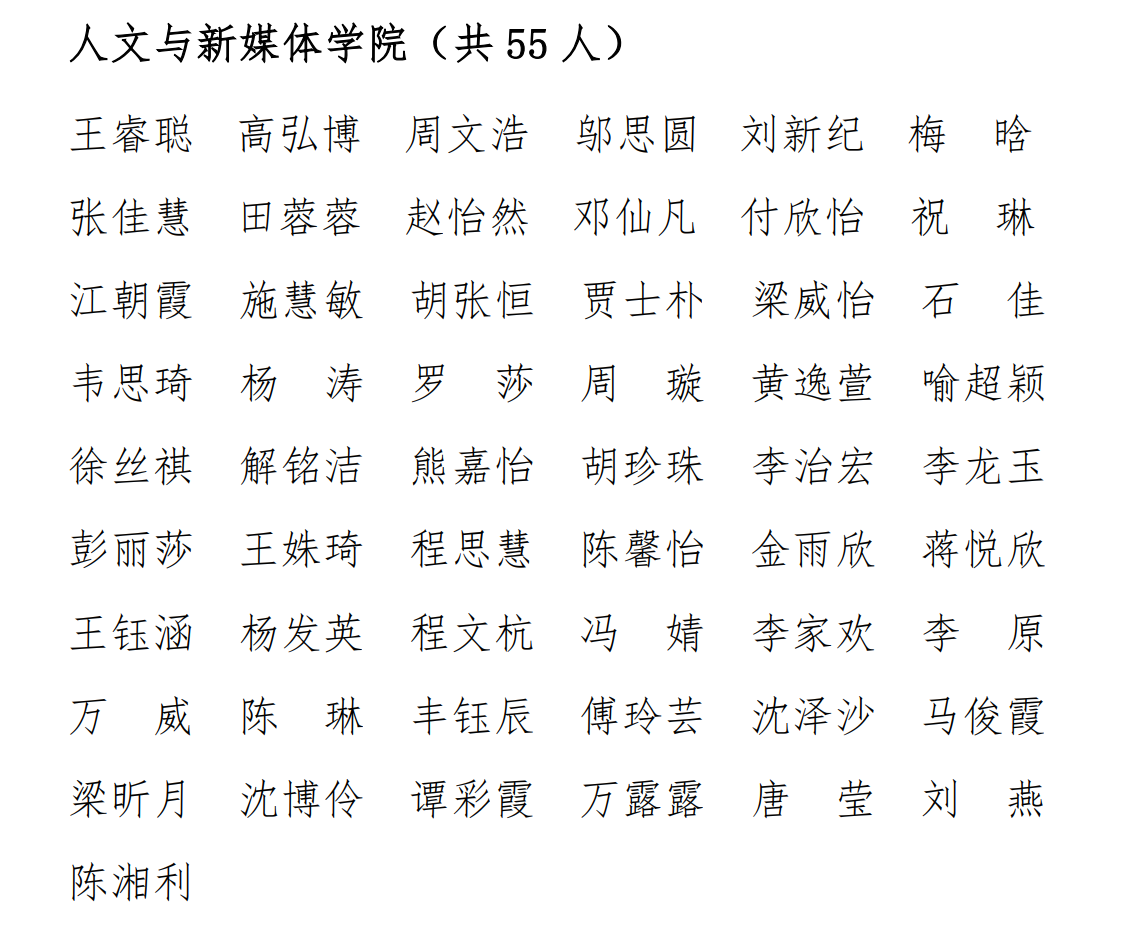 人文与新媒体学院（共 55 人）

王睿聪　高弘博　周文浩　邬思圆　刘新纪　梅　晗
张佳慧　田蓉蓉　赵怡然　邓仙凡　付欣怡　祝　琳
江朝霞　施慧敏　胡张恒　贾士朴　梁威怡　石　佳
韦思琦　杨　涛　罗　莎　周　璇　黄逸萱　喻超颖
徐丝祺　解铭洁　熊嘉怡　胡珍珠　李治宏　李龙玉
彭丽莎　王姝琦　程思慧　陈馨怡　金雨欣　蒋悦欣
王钰涵　杨发英　程文杭　冯　婧　李家欢　李　原
万　威　陈　琳　丰钰辰　傅玲芸　沈泽沙　马俊霞
梁昕月　沈博伶　谭彩霞　万露露　唐　莹　刘　燕
陈湘利